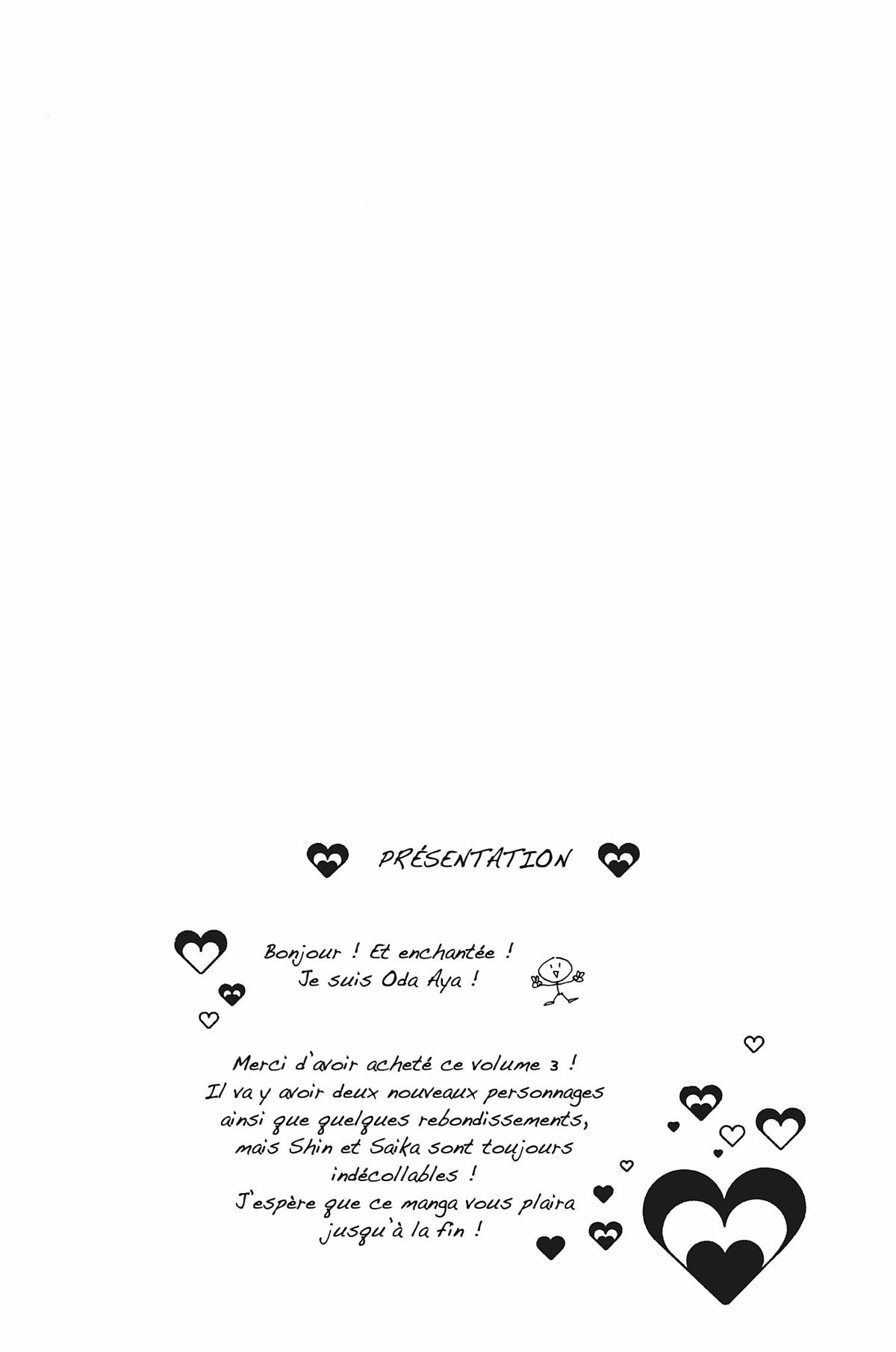 PRÉSENTATION

Bonjour ! Et enchantée !
Je suis Oda Aya !

Merci d'avoir acheté ce volume 3 !
Il va y avoir deux nouveaux personnages
ainsi que quelques rebondissements,
mais Shin et Saika sont toujours
indécollables !
J'espère que ce manga vous plaira
jusqu'à la fin !